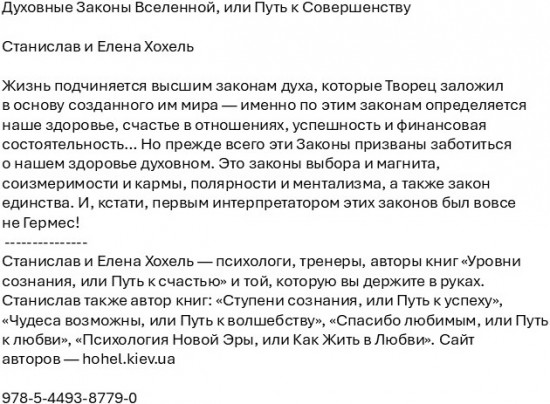 Духовные Законы Вселенной, или Путь к Совершенству

Станислав и Елена Хохель

Жизнь подчиняется высшим законам духа, которые Творец заложил в основу созданного им мира — именно по этим законам определяется наше здоровье, счастье в отношениях, успешность и финансовая состоятельность… Но прежде всего эти Законы призваны заботиться о нашем здоровье духовном. Это законы выбора и магнита, соизмеримости и кармы, полярности и ментализма, а также закон единства. И, кстати, первым интерпретатором этих законов был вовсе не Гермес!
---------------
Станислав и Елена Хохель — психологи, тренеры, авторы книг «Уровни сознания, или Путь к счастью» и той, которую вы держите в руках. Станислав также автор книг: «Ступени сознания, или Путь к успеху», «Чудеса возможны, или Путь к волшебству», «Спасибо любимым, или Путь к любви», «Психология Новой Эры, или Как Жить в Любви». Сайт авторов — hohel.kiev.ua

978-5-4493-8779-0